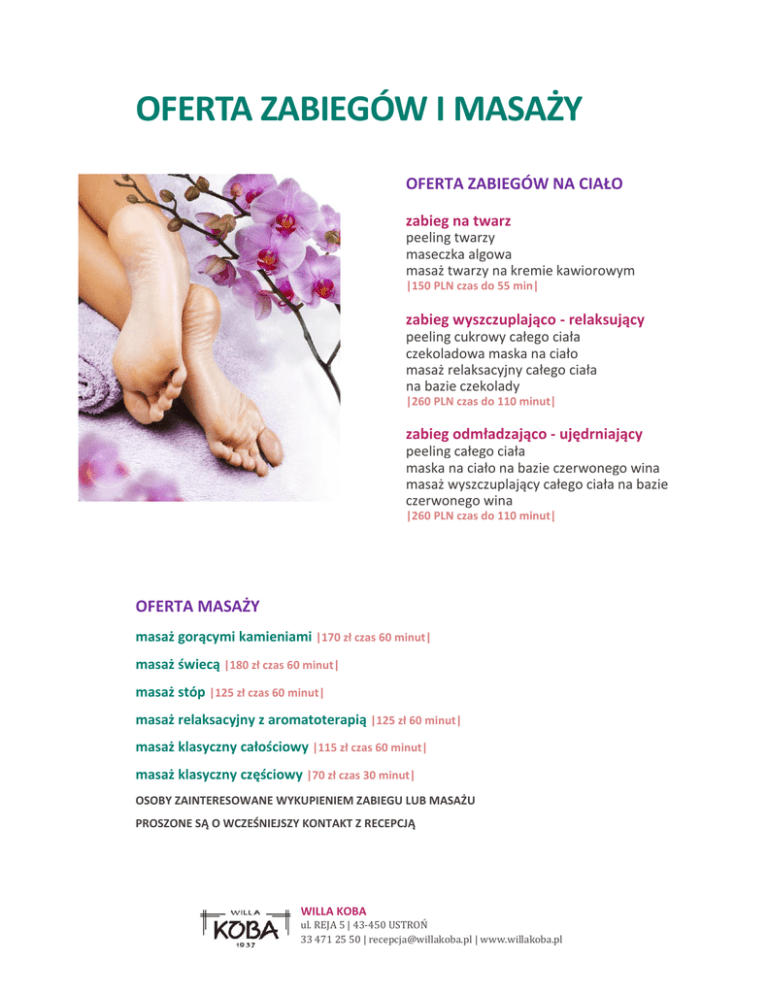 OFERTA ZABIEGÓW I MASAŻY

OFERTA ZABIEGÓW NA CIAŁO

zabieg na twarz
peeling twarzy
maseczka algowa
masaż twarzy na kremie kawiorowym
|150 PLN czas do 55 min|

zabieg wyszczuplająco - relaksujący
peeling cukrowy całego ciała
czekoladowa maska na ciało
masaż relaksacyjny całego ciała na bazie czekolady
|260 PLN czas do 110 minut|

zabieg odmładzająco - ujędrniający
peeling całego ciała
maska na ciało na bazie czerwonego wina
masaż wyszczuplający całego ciała na bazie czerwonego wina
|260 PLN czas do 110 minut|

OFERTA MASAŻY

masaż gorącymi kamieniami |170 zł czas 60 minut|

masaż świecą |180 zł czas 60 minut|

masaż stóp |125 zł czas 60 minut|

masaż relaksacyjny z aromatoterapią |125 zł 60 minut|

masaż klasyczny całościowy |115 zł czas 60 minut|

masaż klasyczny częściowy |70 zł czas 30 minut|

OSOBY ZAINTERESOWANE WYKUPIENIEM ZABIEGU LUB MASAŻU

PROSZONE SĄ O WCZEŚNIEJSZY KONTAKT Z RECEPCJĄ

WILLA KOBA 1937

WILLA KOBA
ul. REJA 5 | 43-450 USTROŃ
33 471 25 50 | recepcja@willakoba.pl | www.willakoba.pl